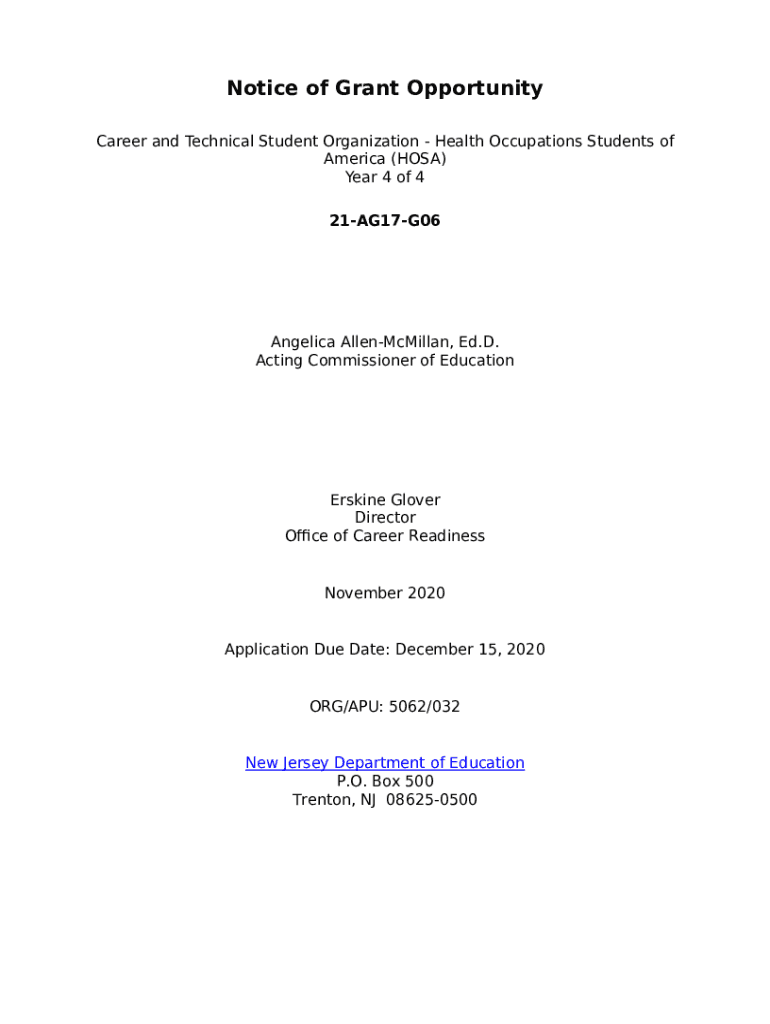 Notice of Grant Opportunity

Career and Technical Student Organization - Health Occupations Students of America (HOSA)
Year 4 of 4

21-AG17-G06

Angelica Allen-McMillan, Ed.D.
Acting Commissioner of Education

Erskine Glover
Director
Office of Career Readiness

November 2020

Application Due Date: December 15, 2020

ORG/APU: 5062/032

New Jersey Department of Education
P.O. Box 500
Trenton, NJ 08625-0500